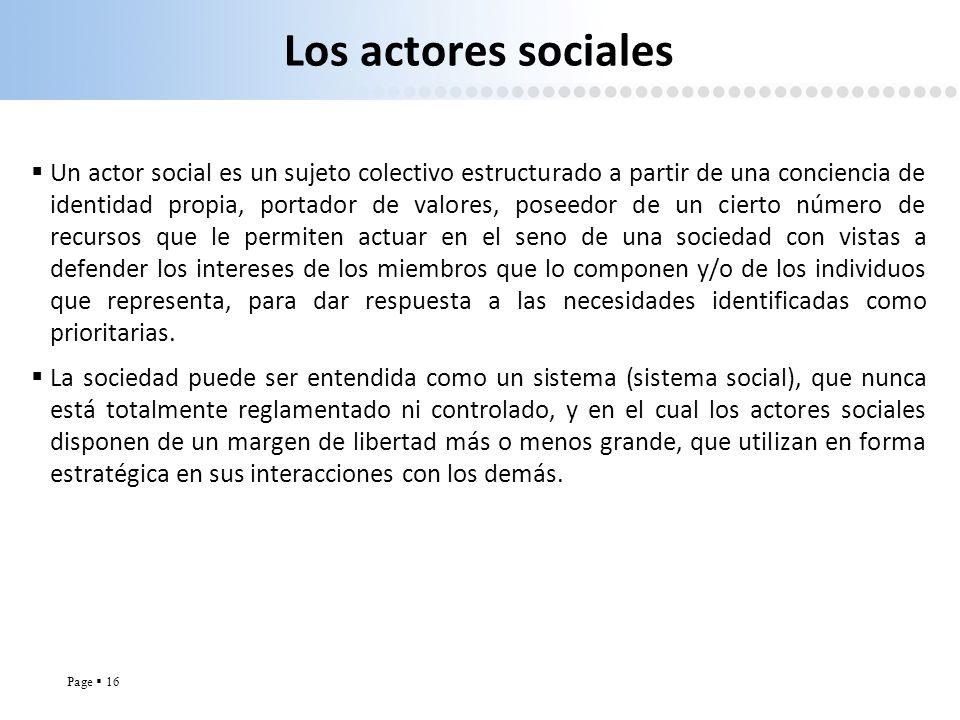 Los actores sociales

▪ Un actor social es un sujeto colectivo estructurado a partir de una conciencia de identidad propia, portador de valores, poseedor de un cierto número de recursos que le permiten actuar en el seno de una sociedad con vistas a defender los intereses de los miembros que lo componen y/o de los individuos que representa, para dar respuesta a las necesidades identificadas como prioritarias.

▪ La sociedad puede ser entendida como un sistema (sistema social), que nunca está totalmente reglamentado ni controlado, y en el cual los actores sociales disponen de un margen de libertad más o menos grande, que utilizan en forma estratégica en sus interacciones con los demás.

Page ▪ 16